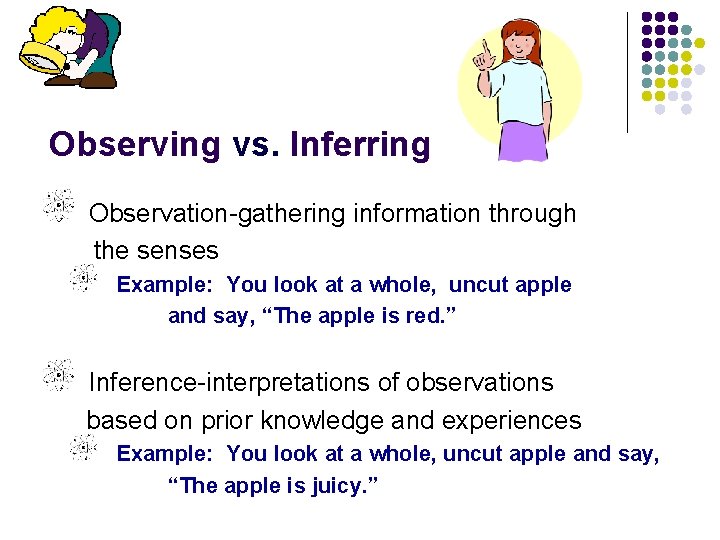 Observing vs. Inferring

Observation-gathering information through the senses

Example: You look at a whole, uncut apple and say, “The apple is red.”

Inference-interpretations of observations based on prior knowledge and experiences

Example: You look at a whole, uncut apple and say, “The apple is juicy.”